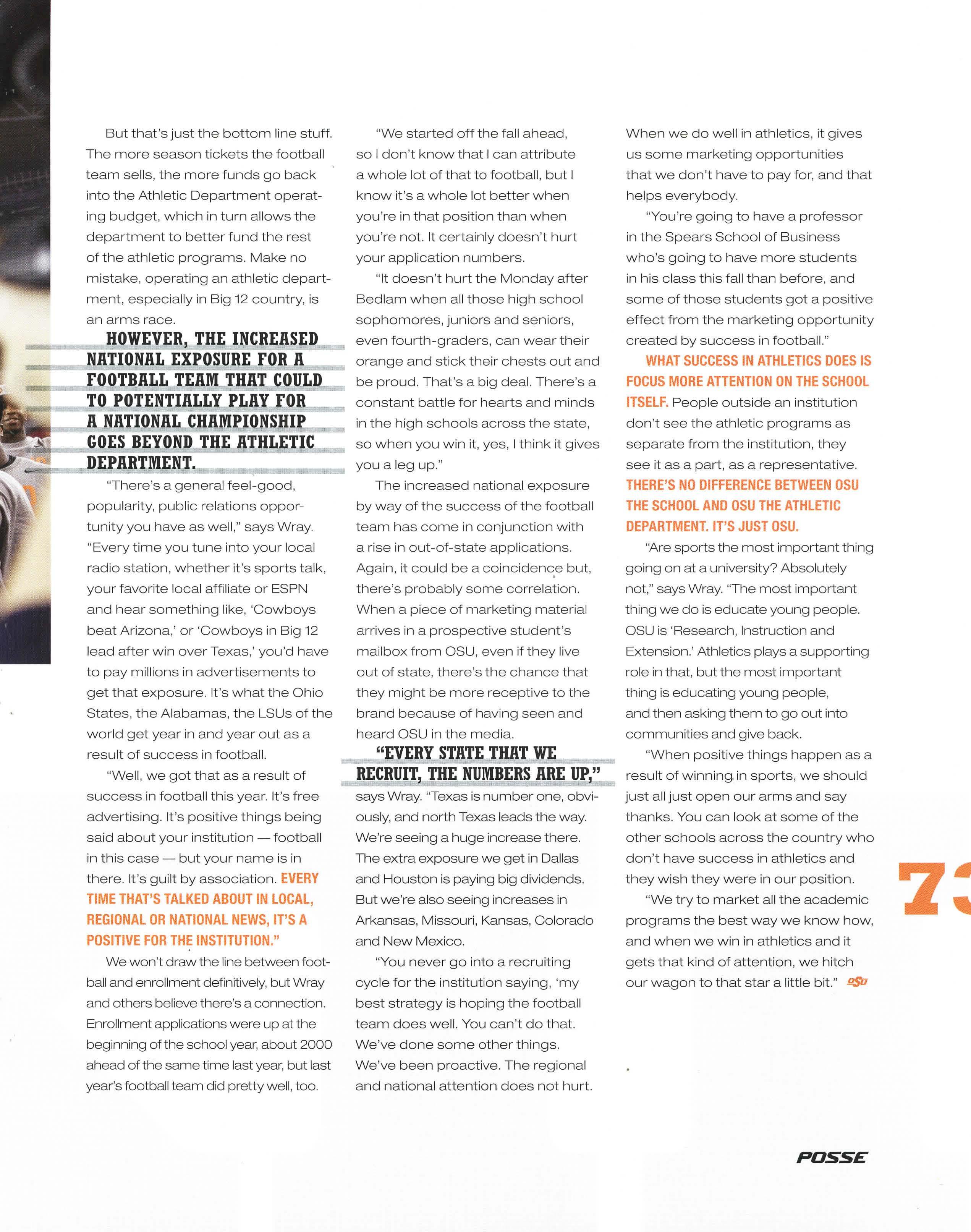 But that's just the bottom line stuff. The more season tickets the football team sells, the more funds go back into the Athletic Department operating budget, which in turn allows the department to better fund the rest of the athletic programs. Make no mistake, operating an athletic department, especially in Big 12 country, is an arms race.

HOWEVER, THE INCREASED NATIONAL EXPOSURE FOR A FOOTBALL TEAM THAT COULD TO POTENTIALLY PLAY FOR A NATIONAL CHAMPIONSHIP GOES BEYOND THE ATHLETIC DEPARTMENT.

"There's a general feel-good, popularity, public relations opportunity you have as well," says Wray. "Every time you tune into your local radio station, whether it's sports talk, your favorite local affiliate or ESPN and hear something like, 'Cowboys beat Arizona,' or 'Cowboys in Big 12 lead after win over Texas,' you'd have to pay millions in advertisements to get that exposure. It's what the Ohio States, the Alabamas, the LSUs of the world get year in and year out as a result of success in football.

"Well, we got that as a result of success in football this year. It's free advertising. It's positive things being said about your institution — football in this case — but your name is in there. It's guilt by association. EVERY TIME THAT'S TALKED ABOUT IN LOCAL, REGIONAL OR NATIONAL NEWS, IT'S A POSITIVE FOR THE INSTITUTION."

We won't draw the line between football and enrollment definitively, but Wray and others believe there's a connection. Enrollment applications were up at the beginning of the school year, about 2000 ahead of the same time last year, but last year's football team did pretty well, too.

"We started off the fall ahead, so I don't know that I can attribute a whole lot of that to football, but I know it's a whole lot better when you're in that position than when you're not. It certainly doesn't hurt your application numbers.

"It doesn't hurt the Monday after Bedlam when all those high school sophomores, juniors and seniors, even fourth-graders, can wear their orange and stick their chests out and be proud. That's a big deal. There's a constant battle for hearts and minds in the high schools across the state, so when you win it, yes, I think it gives you a leg up."

The increased national exposure by way of the success of the football team has come in conjunction with a rise in out-of-state applications. Again, it could be a coincidence but, there's probably some correlation. When a piece of marketing material arrives in a prospective student's mailbox from OSU, even if they live out of state, there's the chance that they might be more receptive to the brand because of having seen and heard OSU in the media.

"EVERY STATE THAT WE RECRUIT, THE NUMBERS ARE UP," says Wray. "Texas is number one, obviously, and north Texas leads the way. We're seeing a huge increase there. The extra exposure we get in Dallas and Houston is paying big dividends. But we're also seeing increases in Arkansas, Missouri, Kansas, Colorado and New Mexico.

"You never go into a recruiting cycle for the institution saying, 'my best strategy is hoping the football team does well. You can't do that. We've done some other things. We've been proactive. The regional and national attention does not hurt. When we do well in athletics, it gives us some marketing opportunities that we don't have to pay for, and that helps everybody.

"You're going to have a professor in the Spears School of Business who's going to have more students in his class this fall than before, and some of those students got a positive effect from the marketing opportunity created by success in football."

WHAT SUCCESS IN ATHLETICS DOES IS FOCUS MORE ATTENTION ON THE SCHOOL ITSELF. People outside an institution don't see the athletic programs as separate from the institution, they see it as a part, as a representative. THERE'S NO DIFFERENCE BETWEEN OSU THE SCHOOL AND OSU THE ATHLETIC DEPARTMENT. IT'S JUST OSU.

"Are sports the most important thing going on at a university? Absolutely not," says Wray. "The most important thing we do is educate young people. OSU is 'Research, Instruction and Extension.' Athletics plays a supporting role in that, but the most important thing is educating young people, and then asking them to go out into communities and give back.

"When positive things happen as a result of winning in sports, we should just all just open our arms and say thanks. You can look at some of the other schools across the country who don't have success in athletics and they wish they were in our position.

"We try to market all the academic programs the best way we know how, and when we win in athletics and it gets that kind of attention, we hitch our wagon to that star a little bit." OSU

73

POSSE